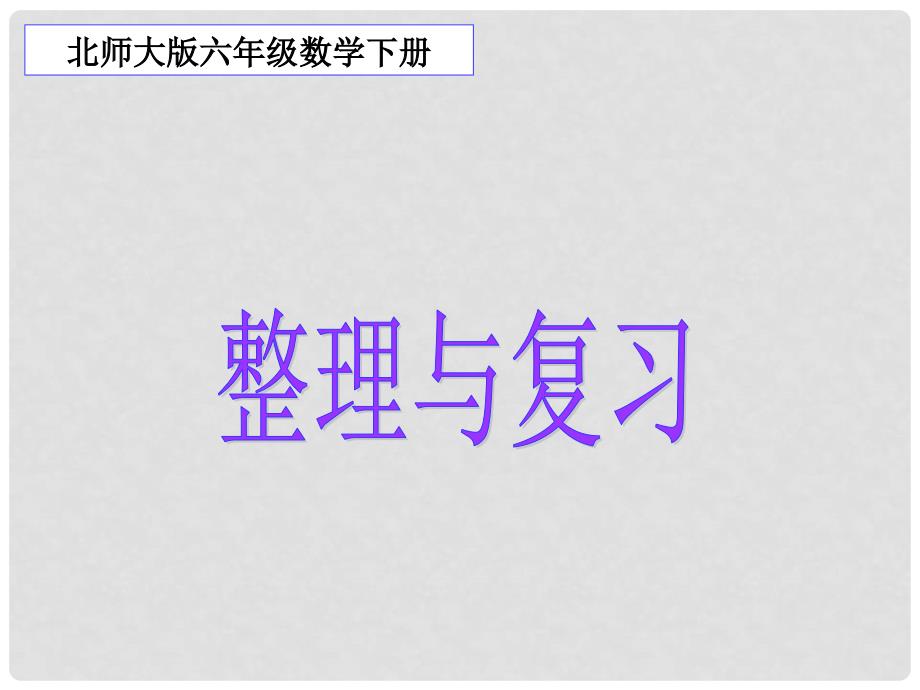 北师大版六年级数学下册

整理与复习